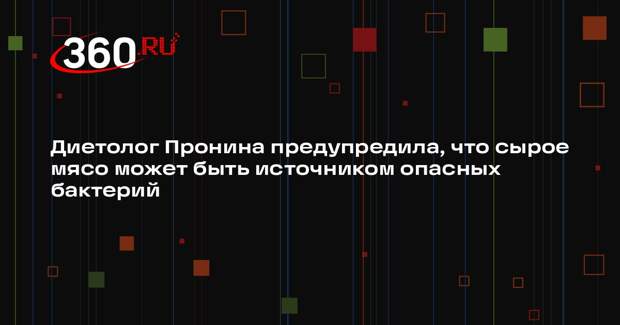 360.RU

Диетолог Пронина предупредила, что сырое мясо может быть источником опасных бактерий